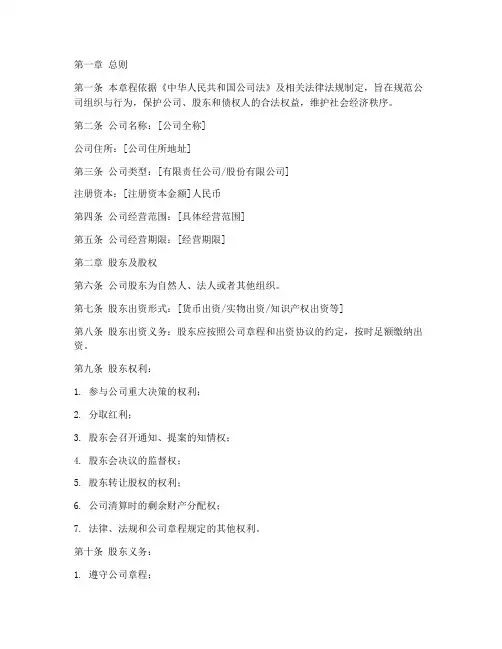 第一章 总则

第一条 本章程依据《中华人民共和国公司法》及相关法律法规制定，旨在规范公司组织与行为，保护公司、股东和债权人的合法权益，维护社会经济秩序。

第二条 公司名称：[公司全称]

公司住所：[公司住所地址]

第三条 公司类型：[有限责任公司/股份有限公司]

注册资本：[注册资本金额]人民币

第四条 公司经营范围：[具体经营范围]

第五条 公司经营期限：[经营期限]

第二章 股东及股权

第六条 公司股东为自然人、法人或者其他组织。

第七条 股东出资形式：[货币出资/实物出资/知识产权出资等]

第八条 股东出资义务：股东应按照公司章程和出资协议的约定，按时足额缴纳出资。

第九条 股东权利：

1. 参与公司重大决策的权利；

2. 分取红利；

3. 股东会召开通知、提案的知情权；

4. 股东会决议的监督权；

5. 股东转让股权的权利；

6. 公司清算时的剩余财产分配权；

7. 法律、法规和公司章程规定的其他权利。

第十条 股东义务：

1. 遵守公司章程；